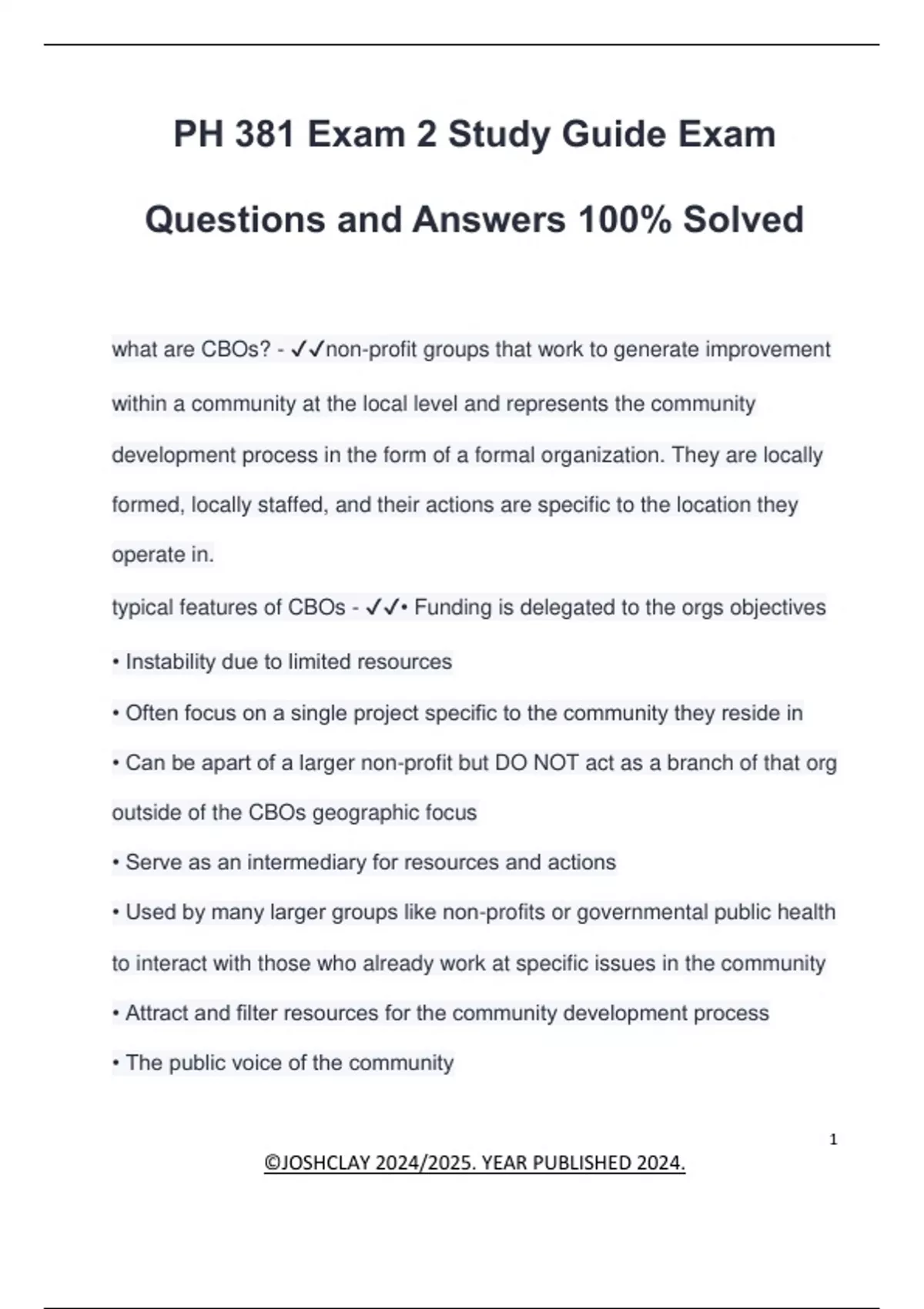 PH 381 Exam 2 Study Guide Exam Questions and Answers 100% Solved

what are CBOs? - ✓✓non-profit groups that work to generate improvement within a community at the local level and represents the community development process in the form of a formal organization. They are locally formed, locally staffed, and their actions are specific to the location they operate in.

typical features of CBOs - ✓✓• Funding is delegated to the orgs objectives

• Instability due to limited resources

• Often focus on a single project specific to the community they reside in

• Can be apart of a larger non-profit but DO NOT act as a branch of that org outside of the CBOs geographic focus

• Serve as an intermediary for resources and actions

• Used by many larger groups like non-profits or governmental public health to interact with those who already work at specific issues in the community

• Attract and filter resources for the community development process

• The public voice of the community

1

©JOSHCLAY 2024/2025. YEAR PUBLISHED 2024.